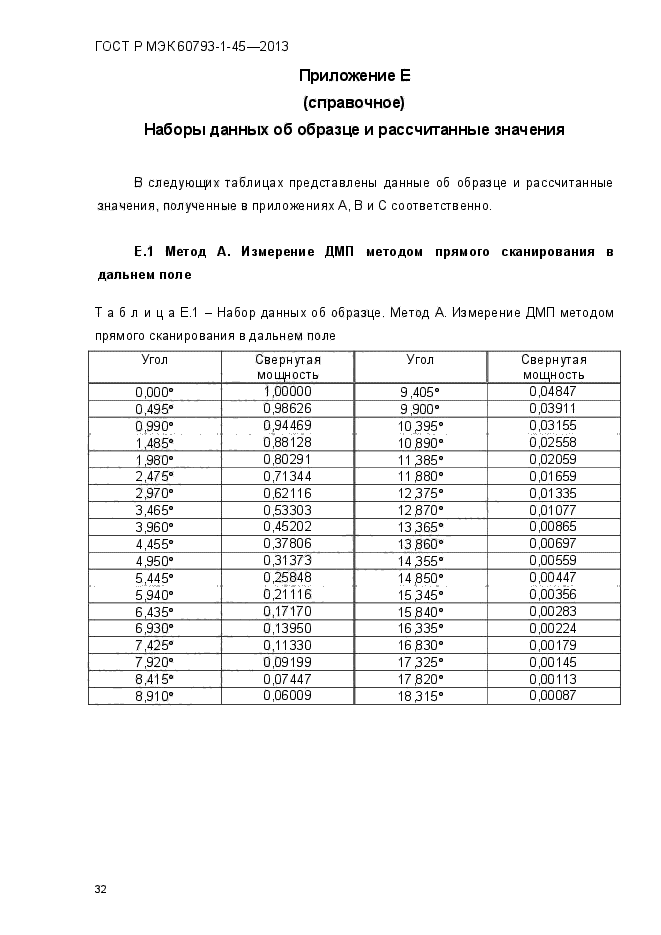 ГОСТ Р МЭК 60793-1-45—2013

Приложение Е
(справочное)
Наборы данных об образце и рассчитанные значения

В следующих таблицах представлены данные об образце и рассчитанные значения, полученные в приложениях А, В и С соответственно.

Е.1 Метод А. Измерение ДМП методом прямого сканирования в дальнем поле

Т а б л и ц а Е.1 – Набор данных об образце. Метод А. Измерение ДМП методом прямого сканирования в дальнем поле

| Угол | Свернутая мощность | Угол | Свернутая мощность |
|---|---|---|---|
| 0,000° | 1,00000 | 9,405° | 0,04847 |
| 0,495° | 0,98626 | 9,900° | 0,03911 |
| 0,990° | 0,94469 | 10,395° | 0,03155 |
| 1,485° | 0,88128 | 10,890° | 0,02558 |
| 1,980° | 0,80291 | 11,385° | 0,02059 |
| 2,475° | 0,71344 | 11,880° | 0,01659 |
| 2,970° | 0,62116 | 12,375° | 0,01335 |
| 3,465° | 0,53303 | 12,870° | 0,01077 |
| 3,960° | 0,45202 | 13,365° | 0,00865 |
| 4,455° | 0,37806 | 13,860° | 0,00697 |
| 4,950° | 0,31373 | 14,355° | 0,00559 |
| 5,445° | 0,25848 | 14,850° | 0,00447 |
| 5,940° | 0,21116 | 15,345° | 0,00356 |
| 6,435° | 0,17170 | 15,840° | 0,00283 |
| 6,930° | 0,13950 | 16,335° | 0,00224 |
| 7,425° | 0,11330 | 16,830° | 0,00179 |
| 7,920° | 0,09199 | 17,325° | 0,00145 |
| 8,415° | 0,07447 | 17,820° | 0,00113 |
| 8,910° | 0,06009 | 18,315° | 0,00087 |

32